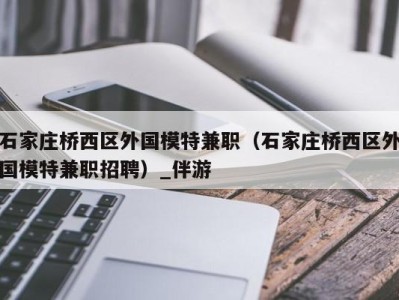 石家庄桥西区外国模特兼职（石家庄桥西区外国模特兼职招聘）_伴游